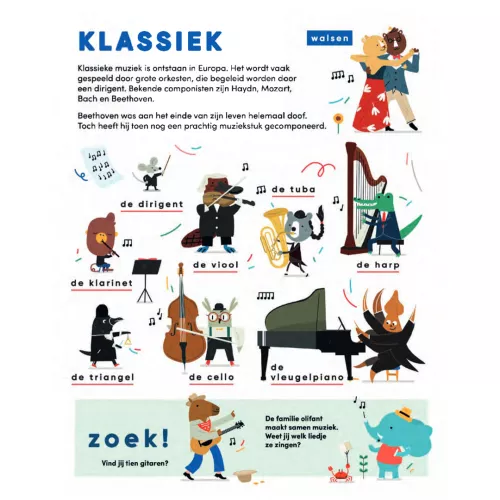 KLASSIEK

walsen

Klassieke muziek is ontstaan in Europa. Het wordt vaak gespeeld door grote orkesten, die begeleid worden door een dirigent. Bekende componisten zijn Haydn, Mozart, Bach en Beethoven.

Beethoven was aan het einde van zijn leven helemaal doof. Toch heeft hij toen nog een prachtig muziekstuk gecomponeerd.

de dirigent

de tuba

de viool

de harp

de klarinet

de triangel

de cello

de vleugelpiano

zoek!

Vind jij tien gitaren?

De familie olifant maakt samen muziek. Weet jij welk liedje ze zingen?